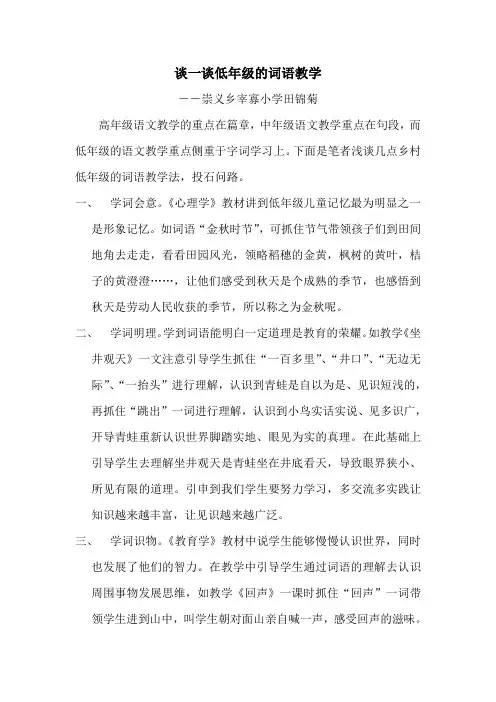 谈一谈低年级的词语教学

——崇义乡宰寡小学田锦菊

高年级语文教学的重点在篇章，中年级语文教学重点在句段，而低年级的语文教学重点侧重于字词学习上。下面是笔者浅谈几点乡村低年级的词语教学法，投石问路。

一、　学词会意。《心理学》教材讲到低年级儿童记忆最为明显之一是形象记忆。如词语“金秋时节”，可抓住节气带领孩子们到田间地角去走走，看看田园风光，领略稻穗的金黄，枫树的黄叶，桔子的黄澄澄……，让他们感受到秋天是个成熟的季节，也感悟到秋天是劳动人民收获的季节，所以称之为金秋呢。

二、　学词明理。学到词语能明白一定道理是教育的荣耀。如教学《坐井观天》一文注意引导学生抓住“一百多里”、“井口”、“无边无际”、“一抬头”进行理解，认识到青蛙是自以为是、见识短浅的，再抓住“跳出”一词进行理解，认识到小鸟实话实说、见多识广，开导青蛙重新认识世界脚踏实地、眼见为实的真理。在此基础上引导学生去理解坐井观天是青蛙坐在井底看天，导致眼界狭小、所见有限的道理。引申到我们学生要努力学习，多交流多实践让知识越来越丰富，让见识越来越广泛。

三、　学词识物。《教育学》教材中说学生能够慢慢认识世界，同时也发展了他们的智力。在教学中引导学生通过词语的理解去认识周围事物发展思维，如教学《回声》一课时抓住“回声”一词带领学生进到山中，叫学生朝对面山亲自喊一声，感受回声的滋味。